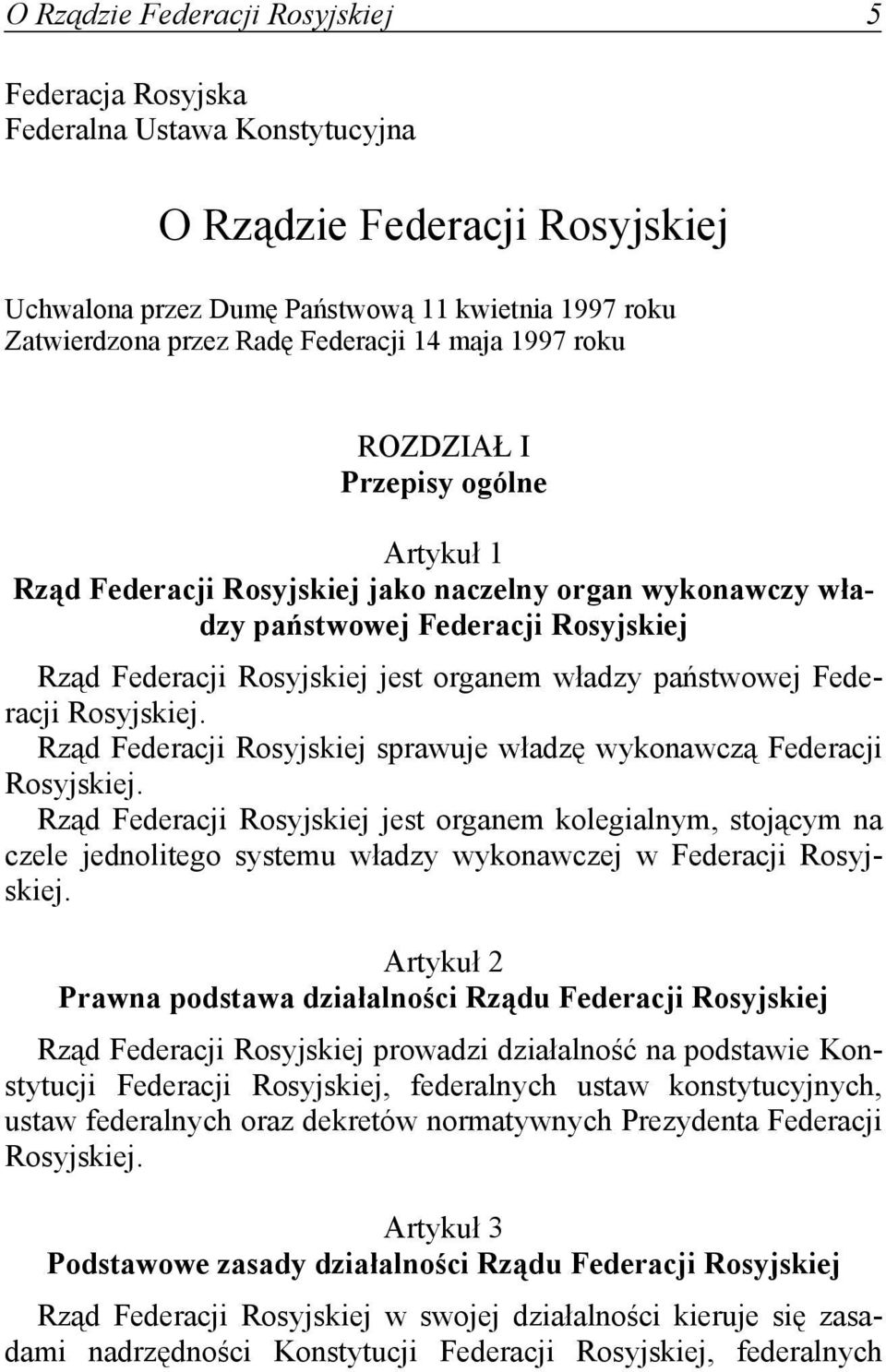 O Rządzie Federacji Rosyjskiej 5

Federacja Rosyjska
Federalna Ustawa Konstytucyjna

O Rządzie Federacji Rosyjskiej

Uchwalona przez Dumę Państwową 11 kwietnia 1997 roku
Zatwierdzona przez Radę Federacji 14 maja 1997 roku

ROZDZIAŁ I
Przepisy ogólne

Artykuł 1
Rząd Federacji Rosyjskiej jako naczelny organ wykonawczy władzy państwowej Federacji Rosyjskiej

Rząd Federacji Rosyjskiej jest organem władzy państwowej Federacji Rosyjskiej.
Rząd Federacji Rosyjskiej sprawuje władzę wykonawczą Federacji Rosyjskiej.
Rząd Federacji Rosyjskiej jest organem kolegialnym, stojącym na czele jednolitego systemu władzy wykonawczej w Federacji Rosyjskiej.

Artykuł 2
Prawna podstawa działalności Rządu Federacji Rosyjskiej

Rząd Federacji Rosyjskiej prowadzi działalność na podstawie Konstytucji Federacji Rosyjskiej, federalnych ustaw konstytucyjnych, ustaw federalnych oraz dekretów normatywnych Prezydenta Federacji Rosyjskiej.

Artykuł 3
Podstawowe zasady działalności Rządu Federacji Rosyjskiej

Rząd Federacji Rosyjskiej w swojej działalności kieruje się zasadami nadrzędności Konstytucji Federacji Rosyjskiej, federalnych